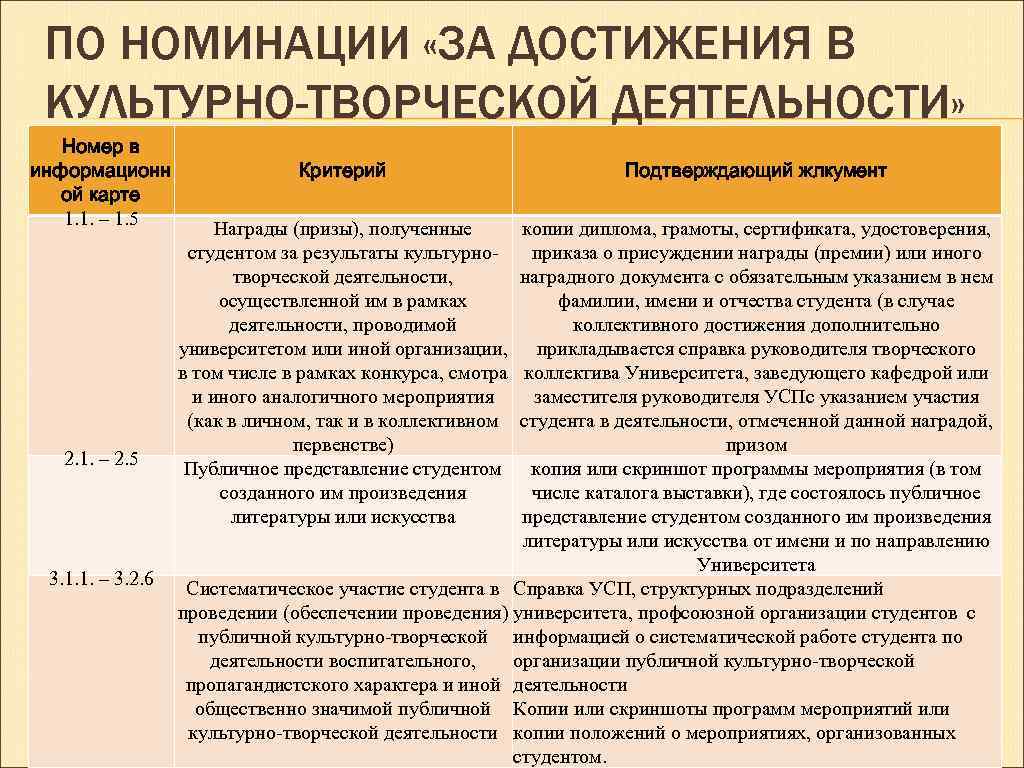 ПО НОМИНАЦИИ «ЗА ДОСТИЖЕНИЯ В КУЛЬТУРНО-ТВОРЧЕСКОЙ ДЕЯТЕЛЬНОСТИ»

| Номер в информационной карте | Критерий | Подтверждающий жлкумент |
|---|---|---|
| 1.1. – 1.5 | Награды (призы), полученные студентом за результаты культурно-творческой деятельности, осуществленной им в рамках деятельности, проводимой университетом или иной организации, в том числе в рамках конкурса, смотра и иного аналогичного мероприятия (как в личном, так и в коллективном первенстве) | копии диплома, грамоты, сертификата, удостоверения, приказа о присуждении награды (премии) или иного наградного документа с обязательным указанием в нем фамилии, имени и отчества студента (в случае коллективного достижения дополнительно прикладывается справка руководителя творческого коллектива Университета, заведующего кафедрой или заместителя руководителя УСПс указанием участия студента в деятельности, отмеченной данной наградой, призом |
| 2.1. – 2.5 | Публичное представление студентом созданного им произведения литературы или искусства | копия или скриншот программы мероприятия (в том числе каталога выставки), где состоялось публичное представление студентом созданного им произведения литературы или искусства от имени и по направлению Университета |
| 3.1.1. – 3.2.6 | Систематическое участие студента в проведении (обеспечении проведения) публичной культурно-творческой деятельности воспитательного, пропагандистского характера и иной общественно значимой публичной культурно-творческой деятельности | Справка УСП, структурных подразделений университета, профсоюзной организации студентов с информацией о систематической работе студента по организации публичной культурно-творческой деятельности Копии или скриншоты программ мероприятий или копии положений о мероприятиях, организованных студентом. |